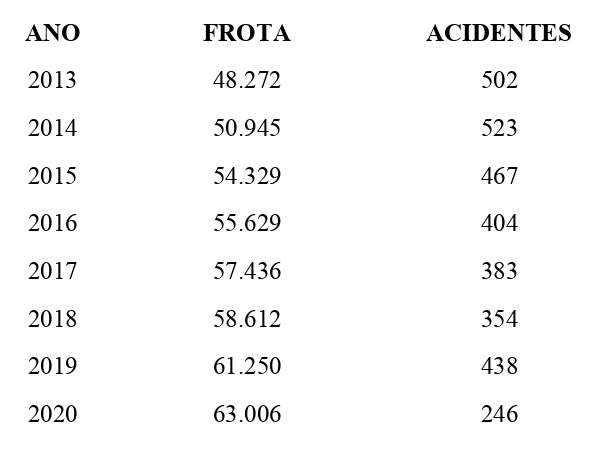 | ANO | FROTA | ACIDENTES |
|---|---|---|
| 2013 | 48.272 | 502 |
| 2014 | 50.945 | 523 |
| 2015 | 54.329 | 467 |
| 2016 | 55.629 | 404 |
| 2017 | 57.436 | 383 |
| 2018 | 58.612 | 354 |
| 2019 | 61.250 | 438 |
| 2020 | 63.006 | 246 |